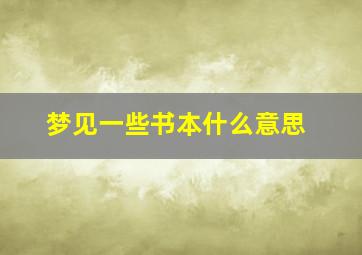 梦见一些书本什么意思